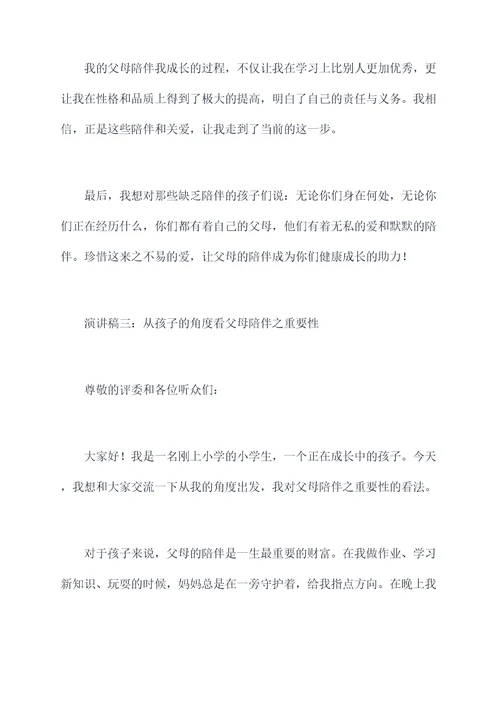 我的父母陪伴我成长的过程，不仅让我在学习上比别人更加优秀，更让我在性格和品质上得到了极大的提高，明白了自己的责任与义务。我相信，正是这些陪伴和关爱，让我走到了当前的这一步。

最后，我想对那些缺乏陪伴的孩子们说：无论你们身在何处，无论你们正在经历什么，你们都有着自己的父母，他们有着无私的爱和默默的陪伴。珍惜这来之不易的爱，让父母的陪伴成为你们健康成长的助力！

演讲稿三：从孩子的角度看父母陪伴之重要性

尊敬的评委和各位听众们：

大家好！我是一名刚上小学的小学生，一个正在成长中的孩子。今天，我想和大家交流一下从我的角度出发，我对父母陪伴之重要性的看法。

对于孩子来说，父母的陪伴是一生最重要的财富。在我做作业、学习新知识、玩耍的时候，妈妈总是在一旁守护着，给我指点方向。在晚上我